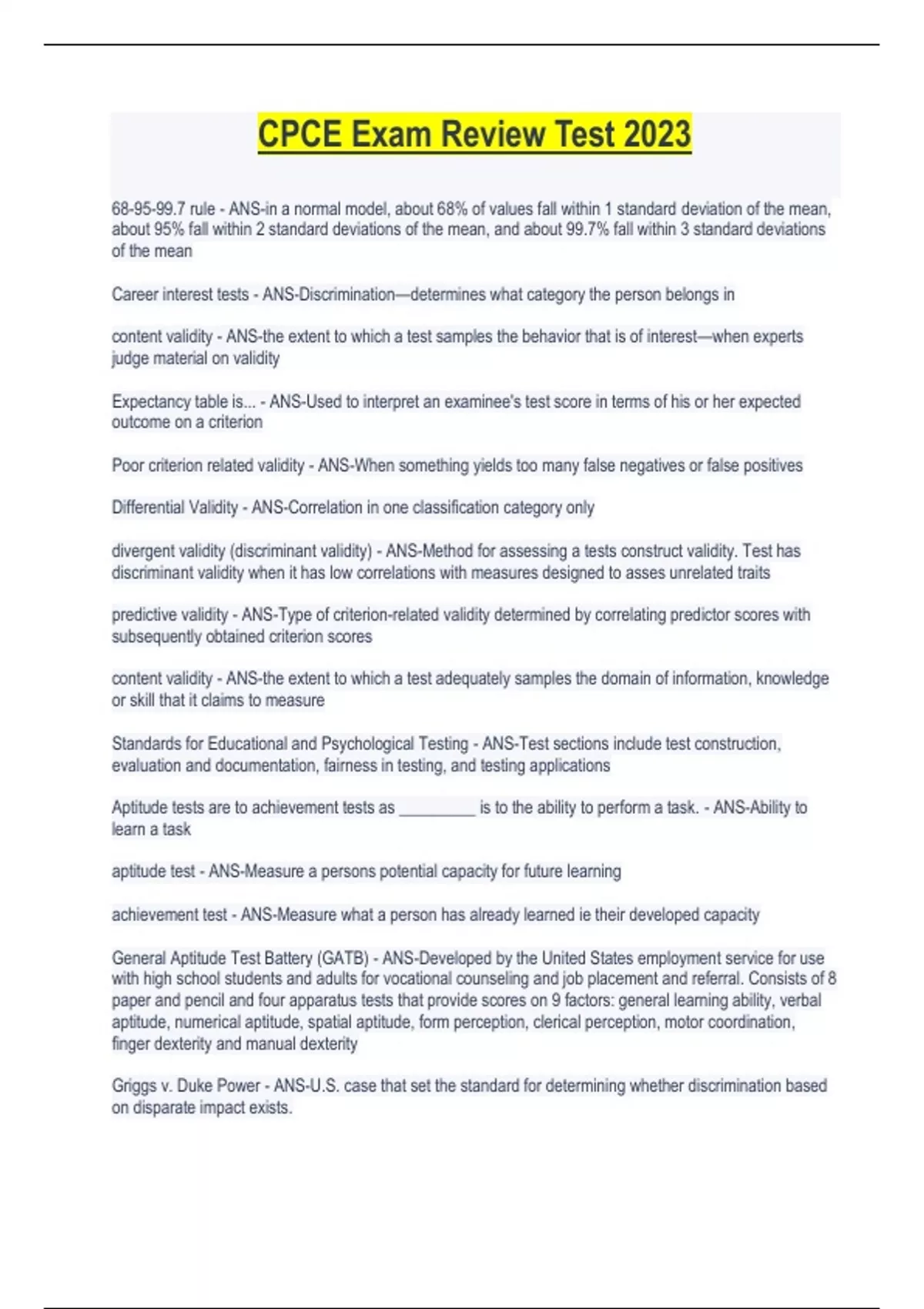 CPCE Exam Review Test 2023

68-95-99.7 rule - ANS-in a normal model, about 68% of values fall within 1 standard deviation of the mean, about 95% fall within 2 standard deviations of the mean, and about 99.7% fall within 3 standard deviations of the mean

Career interest tests - ANS-Discrimination—determines what category the person belongs in

content validity - ANS-the extent to which a test samples the behavior that is of interest—when experts judge material on validity

Expectancy table is... - ANS-Used to interpret an examinee's test score in terms of his or her expected outcome on a criterion

Poor criterion related validity - ANS-When something yields too many false negatives or false positives

Differential Validity - ANS-Correlation in one classification category only

divergent validity (discriminant validity) - ANS-Method for assessing a tests construct validity. Test has discriminant validity when it has low correlations with measures designed to asses unrelated traits

predictive validity - ANS-Type of criterion-related validity determined by correlating predictor scores with subsequently obtained criterion scores

content validity - ANS-the extent to which a test adequately samples the domain of information, knowledge or skill that it claims to measure

Standards for Educational and Psychological Testing - ANS-Test sections include test construction, evaluation and documentation, fairness in testing, and testing applications

Aptitude tests are to achievement tests as _________ is to the ability to perform a task. - ANS-Ability to learn a task

aptitude test - ANS-Measure a persons potential capacity for future learning

achievement test - ANS-Measure what a person has already learned ie their developed capacity

General Aptitude Test Battery (GATB) - ANS-Developed by the United States employment service for use with high school students and adults for vocational counseling and job placement and referral. Consists of 8 paper and pencil and four apparatus tests that provide scores on 9 factors: general learning ability, verbal aptitude, numerical aptitude, spatial aptitude, form perception, clerical perception, motor coordination, finger dexterity and manual dexterity

Griggs v. Duke Power - ANS-U.S. case that set the standard for determining whether discrimination based on disparate impact exists.